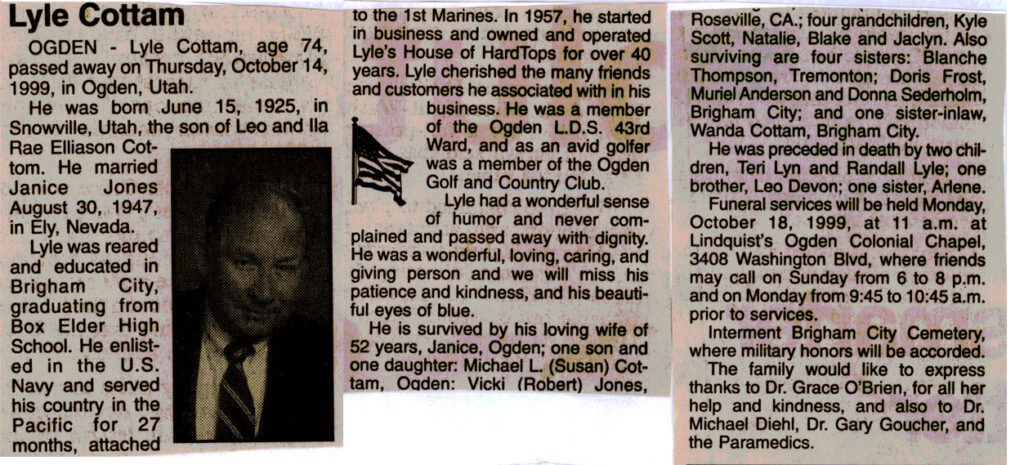 Lyle Cottam

OGDEN - Lyle Cottam, age 74, passed away on Thursday, October 14, 1999, in Ogden, Utah.

He was born June 15, 1925, in Snowville, Utah, the son of Leo and Ila Rae Elliason Cottom. He married Janice Jones August 30, 1947, in Ely, Nevada.

Lyle was reared and educated in Brigham City, graduating from Box Elder High School. He enlisted in the U.S. Navy and served his country in the Pacific for 27 months, attached to the 1st Marines. In 1957, he started in business and owned and operated Lyle's House of HardTops for over 40 years. Lyle cherished the many friends and customers he associated with in his business. He was a member of the Ogden L.D.S. 43rd Ward, and as an avid golfer was a member of the Ogden Golf and Country Club.

Lyle had a wonderful sense of humor and never complained and passed away with dignity. He was a wonderful, loving, caring, and giving person and we will miss his patience and kindness, and his beautiful eyes of blue.

He is survived by his loving wife of 52 years, Janice, Ogden; one son and one daughter: Michael L. (Susan) Cottam, Ogden: Vicki (Robert) Jones, Roseville, CA.; four grandchildren, Kyle Scott, Natalie, Blake and Jaclyn. Also surviving are four sisters: Blanche Thompson, Tremonton; Doris Frost, Muriel Anderson and Donna Sederholm, Brigham City; and one sister-inlaw, Wanda Cottam, Brigham City.

He was preceded in death by two children, Teri Lyn and Randall Lyle; one brother, Leo Devon; one sister, Arlene.

Funeral services will be held Monday, October 18, 1999, at 11 a.m. at Lindquist's Ogden Colonial Chapel, 3408 Washington Blvd, where friends may call on Sunday from 6 to 8 p.m. and on Monday from 9:45 to 10:45 a.m. prior to services.

Interment Brigham City Cemetery, where military honors will be accorded.

The family would like to express thanks to Dr. Grace O'Brien, for all her help and kindness, and also to Dr. Michael Diehl, Dr. Gary Goucher, and the Paramedics.